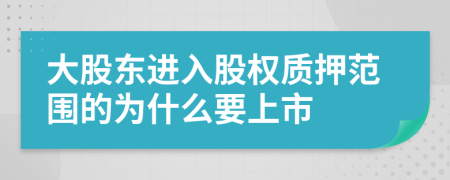 大股东进入股权质押范围的为什么要上市